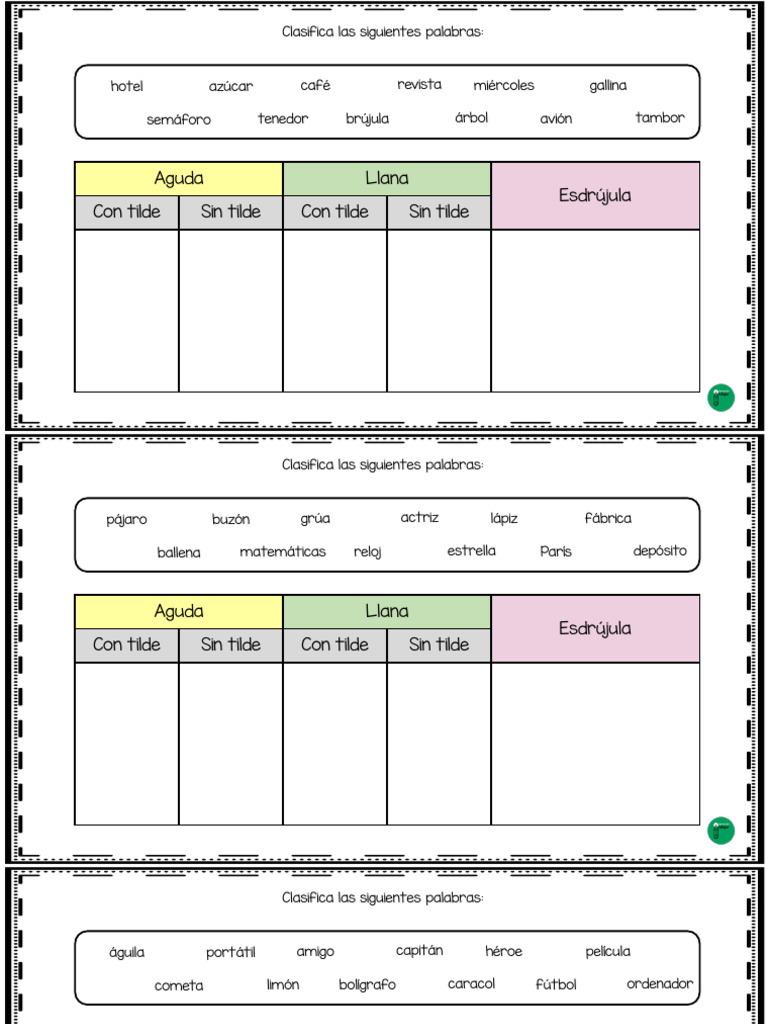 Clasifica las siguientes palabras:

hotel azúcar café revista miércoles gallina
semáforo tenedor brújula árbol avión tambor

| Aguda | | Llana | | Esdrújula |
|---|---|---|---|---|
| Con tilde | Sin tilde | Con tilde | Sin tilde | |
| | | | | |

Clasifica las siguientes palabras:

pájaro buzón grúa actriz lápiz fábrica
ballena matemáticas reloj estrella París depósito

| Aguda | | Llana | | Esdrújula |
|---|---|---|---|---|
| Con tilde | Sin tilde | Con tilde | Sin tilde | |
| | | | | |

Clasifica las siguientes palabras:

águila portátil amigo capitán héroe película
cometa limón bolígrafo caracol fútbol ordenador